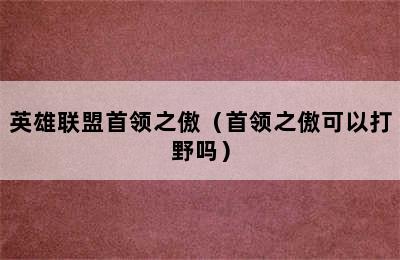 英雄联盟首领之傲（首领之傲可以打野吗）